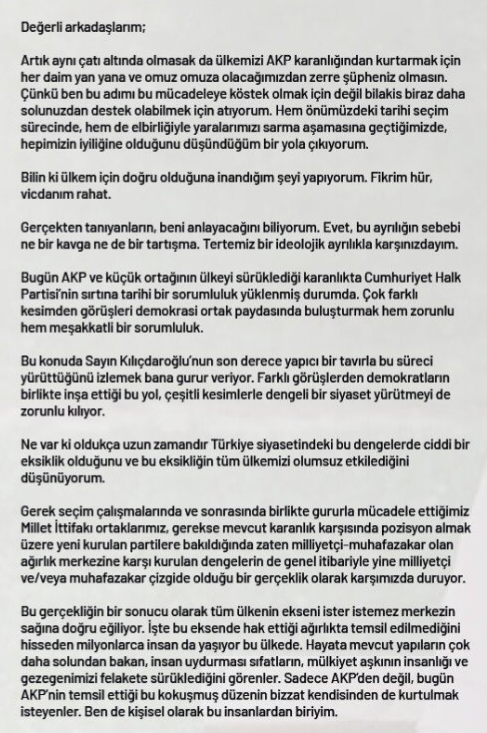 Değerli arkadaşlarım;

Artık aynı çatı altında olmasak da ülkemizi AKP karanlığından kurtarmak için her daim yan yana ve omuz omuza olacağımızdan zerre şüpheniz olmasın. Çünkü ben bu adımı bu mücadeleye köstek olmak için değil bilakis biraz daha solunuzdan destek olabilmek için atıyorum. Hem önümüzdeki tarihi seçim sürecinde, hem de elbirliğiyle yaralarımızı sarma aşamasına geçtiğimizde, hepimizin iyiliğine olduğunu düşündüğüm bir yola çıkıyorum.

Bilin ki ülkem için doğru olduğuna inandığım şeyi yapıyorum. Fikrim hür, vicdanım rahat.

Gerçekten tanıyanların, beni anlayacağını biliyorum. Evet, bu ayrılığın sebebi ne bir kavga ne de bir tartışma. Tertemiz bir ideolojik ayrılıkla karşınızdayım.

Bugün AKP ve küçük ortağının ülkeyi sürüklediği karanlıkta Cumhuriyet Halk Partisi'nin sırtına tarihi bir sorumluluk yüklenmiş durumda. Çok farklı kesimden görüşleri demokrasi ortak paydasında buluşturmak hem zorunlu hem meşakkatli bir sorumluluk.

Bu konuda Sayın Kılıçdaroğlu'nun son derece yapıcı bir tavırla bu süreci yürüttüğünü izlemek bana gurur veriyor. Farklı görüşlerden demokratların birlikte inşa ettiği bu yol, çeşitli kesimlerle dengeli bir siyaset yürütmeyi de zorunlu kılıyor.

Ne var ki oldukça uzun zamandır Türkiye siyasetindeki bu dengelerde ciddi bir eksiklik olduğunu ve bu eksikliğin tüm ülkemizi olumsuz etkilediğini düşünüyorum.

Gerek seçim çalışmalarında ve sonrasında birlikte gururla mücadele ettiğimiz Millet İttifakı ortaklarımız, gerekse mevcut karanlık karşısında pozisyon almak üzere yeni kurulan partilere bakıldığında zaten milliyetçi-muhafazakar olan ağırlık merkezine karşı kurulan dengelerin de genel itibariyle yine milliyetçi ve/veya muhafazakar çizgide olduğu bir gerçeklik olarak karşımızda duruyor.

Bu gerçekliğin bir sonucu olarak tüm ülkenin ekseni ister istemez merkezin sağına doğru eğiliyor. İşte bu eksende hak ettiği ağırlıkta temsil edilmediğini hisseden milyonlarca insan da yaşıyor bu ülkede. Hayata mevcut yapıların çok daha solundan bakan, insan uydurması sıfatların, mülkiyet aşkının insanlığı ve gezegenimizi felakete sürüklediğini görenler. Sadece AKP'den değil, bugün AKP'nin temsil ettiği bu kokuşmuş düzenin bizzat kendisinden de kurtulmak isteyenler. Ben de kişisel olarak bu insanlardan biriyim.